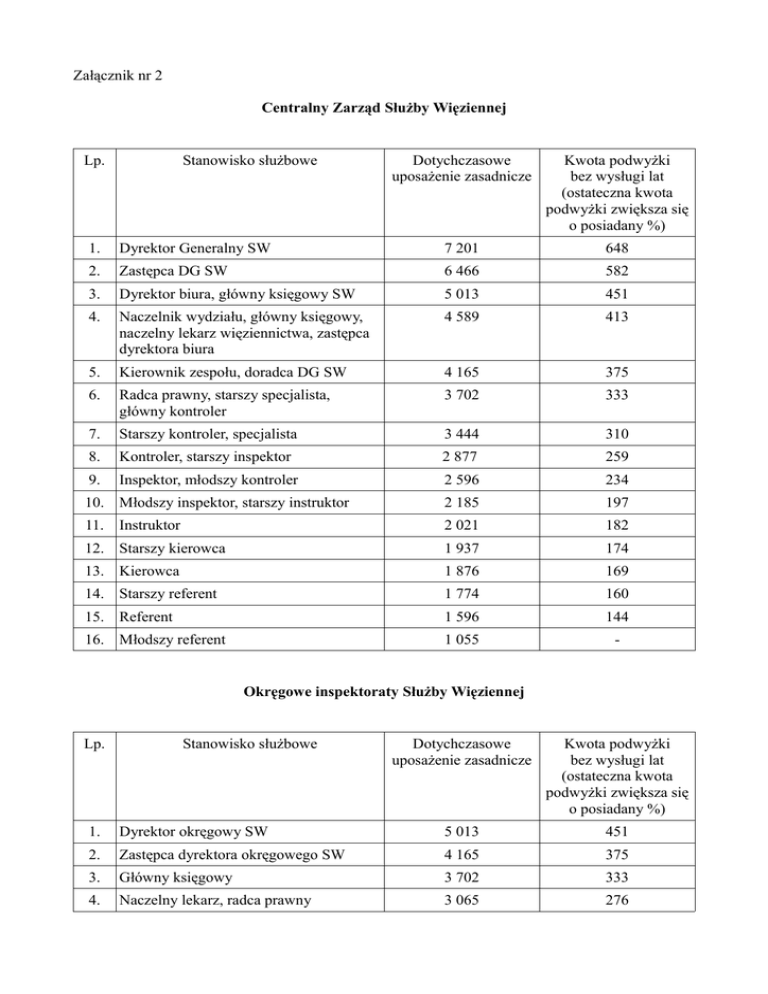 Załącznik nr 2

Centralny Zarząd Służby Więziennej

| Lp. | Stanowisko służbowe | Dotychczasowe uposażenie zasadnicze | Kwota podwyżki bez wysługi lat (ostateczna kwota podwyżki zwiększa się o posiadany %) |
|---|---|---|---|
| 1. | Dyrektor Generalny SW | 7 201 | 648 |
| 2. | Zastępca DG SW | 6 466 | 582 |
| 3. | Dyrektor biura, główny księgowy SW | 5 013 | 451 |
| 4. | Naczelnik wydziału, główny księgowy, naczelny lekarz więziennictwa, zastępca dyrektora biura | 4 589 | 413 |
| 5. | Kierownik zespołu, doradca DG SW | 4 165 | 375 |
| 6. | Radca prawny, starszy specjalista, główny kontroler | 3 702 | 333 |
| 7. | Starszy kontroler, specjalista | 3 444 | 310 |
| 8. | Kontroler, starszy inspektor | 2 877 | 259 |
| 9. | Inspektor, młodszy kontroler | 2 596 | 234 |
| 10. | Młodszy inspektor, starszy instruktor | 2 185 | 197 |
| 11. | Instruktor | 2 021 | 182 |
| 12. | Starszy kierowca | 1 937 | 174 |
| 13. | Kierowca | 1 876 | 169 |
| 14. | Starszy referent | 1 774 | 160 |
| 15. | Referent | 1 596 | 144 |
| 16. | Młodszy referent | 1 055 | - |

Okręgowe inspektoraty Służby Więziennej

| Lp. | Stanowisko służbowe | Dotychczasowe uposażenie zasadnicze | Kwota podwyżki bez wysługi lat (ostateczna kwota podwyżki zwiększa się o posiadany %) |
|---|---|---|---|
| 1. | Dyrektor okręgowy SW | 5 013 | 451 |
| 2. | Zastępca dyrektora okręgowego SW | 4 165 | 375 |
| 3. | Główny księgowy | 3 702 | 333 |
| 4. | Naczelny lekarz, radca prawny | 3 065 | 276 |